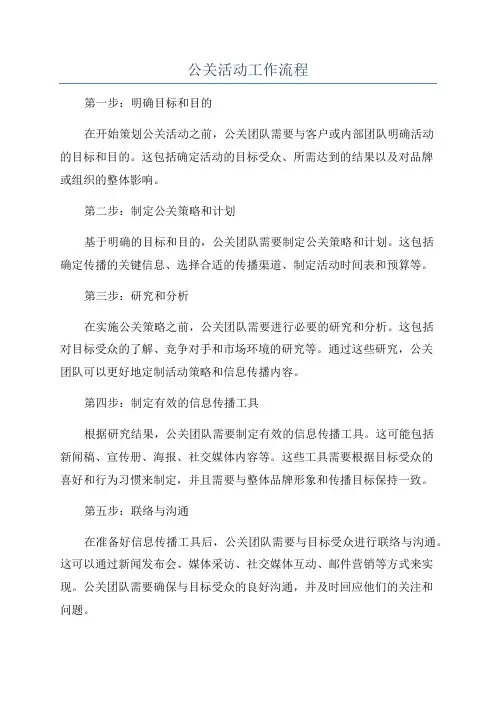 公关活动工作流程

第一步：明确目标和目的

在开始策划公关活动之前，公关团队需要与客户或内部团队明确活动的目标和目的。这包括确定活动的目标受众、所需达到的结果以及对品牌或组织的整体影响。

第二步：制定公关策略和计划

基于明确的目标和目的，公关团队需要制定公关策略和计划。这包括确定传播的关键信息、选择合适的传播渠道、制定活动时间表和预算等。

第三步：研究和分析

在实施公关策略之前，公关团队需要进行必要的研究和分析。这包括对目标受众的了解、竞争对手和市场环境的研究等。通过这些研究，公关团队可以更好地定制活动策略和信息传播内容。

第四步：制定有效的信息传播工具

根据研究结果，公关团队需要制定有效的信息传播工具。这可能包括新闻稿、宣传册、海报、社交媒体内容等。这些工具需要根据目标受众的喜好和行为习惯来制定，并且需要与整体品牌形象和传播目标保持一致。

第五步：联络与沟通

在准备好信息传播工具后，公关团队需要与目标受众进行联络与沟通。这可以通过新闻发布会、媒体采访、社交媒体互动、邮件营销等方式来实现。公关团队需要确保与目标受众的良好沟通，并及时回应他们的关注和问题。